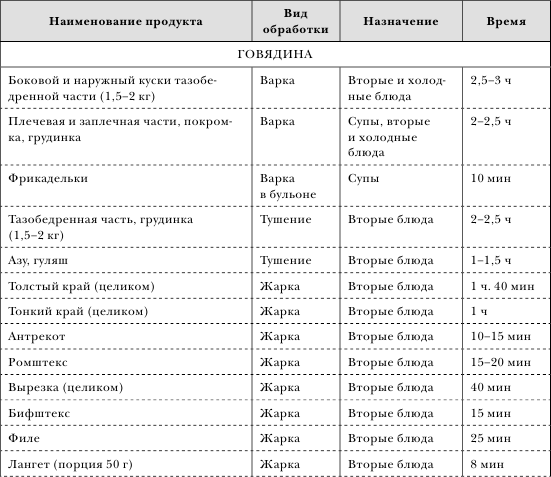 | Наименование продукта | Вид обработки | Назначение | Время |
|---|---|---|---|
| ГОВЯДИНА | | | |
| Боковой и наружный куски тазобедренной части (1,5–2 кг) | Варка | Вторые и холодные блюда | 2,5–3 ч |
| Плечевая и заплечная части, покромка, грудинка | Варка | Супы, вторые и холодные блюда | 2–2,5 ч |
| Фрикадельки | Варка в бульоне | Супы | 10 мин |
| Тазобедренная часть, грудинка (1,5–2 кг) | Тушение | Вторые блюда | 2–2,5 ч |
| Азу, гуляш | Тушение | Вторые блюда | 1–1,5 ч |
| Толстый край (целиком) | Жарка | Вторые блюда | 1 ч. 40 мин |
| Тонкий край (целиком) | Жарка | Вторые блюда | 1 ч |
| Антрекот | Жарка | Вторые блюда | 10–15 мин |
| Ромштекс | Жарка | Вторые блюда | 15–20 мин |
| Вырезка (целиком) | Жарка | Вторые блюда | 40 мин |
| Бифштекс | Жарка | Вторые блюда | 15 мин |
| Филе | Жарка | Вторые блюда | 25 мин |
| Лангет (порция 50 г) | Жарка | Вторые блюда | 8 мин |